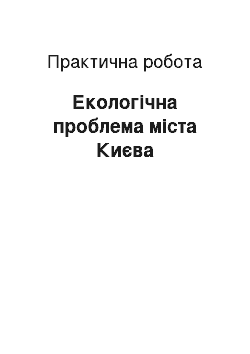 Практична робота

Екологічна проблема міста Києва